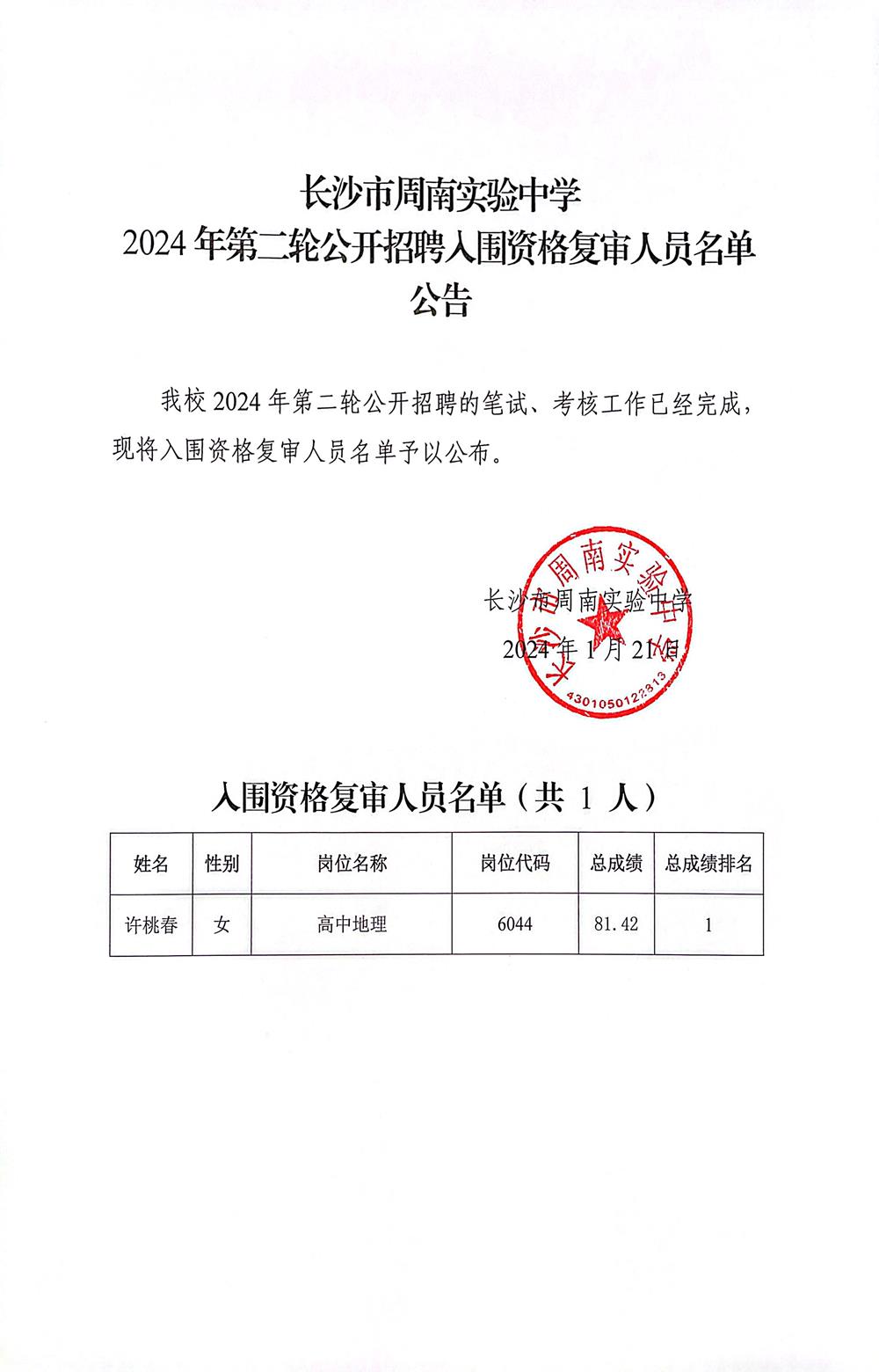 长沙市周南实验中学
2024 年第二轮公开招聘入围资格复审人员名单
公告

我校 2024 年第二轮公开招聘的笔试、考核工作已经完成，现将入围资格复审人员名单予以公布。

长沙市周南实验中学
2024 年 1 月 21 日

长沙市周南实验中学
4301050122313

入围资格复审人员名单（共 1 人）

| 姓名 | 性别 | 岗位名称 | 岗位代码 | 总成绩 | 总成绩排名 |
|---|---|---|---|---|---|
| 许桃春 | 女 | 高中地理 | 6044 | 81.42 | 1 |